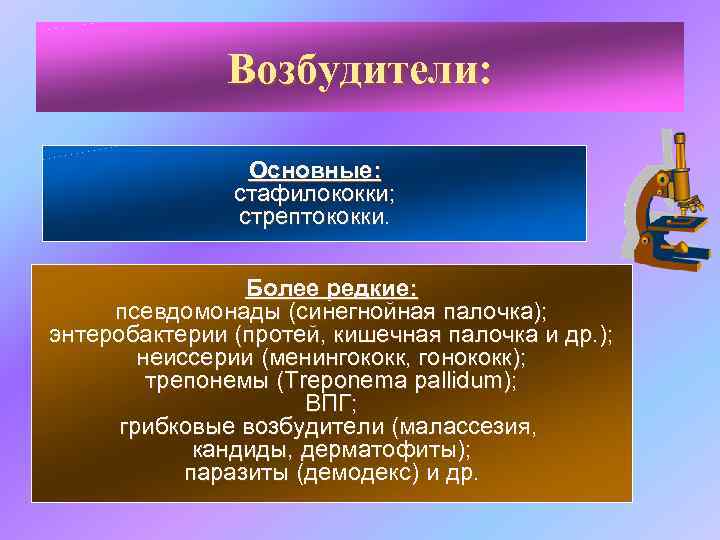 Возбудители:

Основные:
стафилококки;
стрептококки.

Более редкие:
псевдомонады (синегнойная палочка);
энтеробактерии (протей, кишечная палочка и др.);
неиссерии (менингококк, гонококк);
трепонемы (Treponema pallidum);
ВПГ;
грибковые возбудители (малассезия, кандиды, дерматофиты);
паразиты (демодекс) и др.